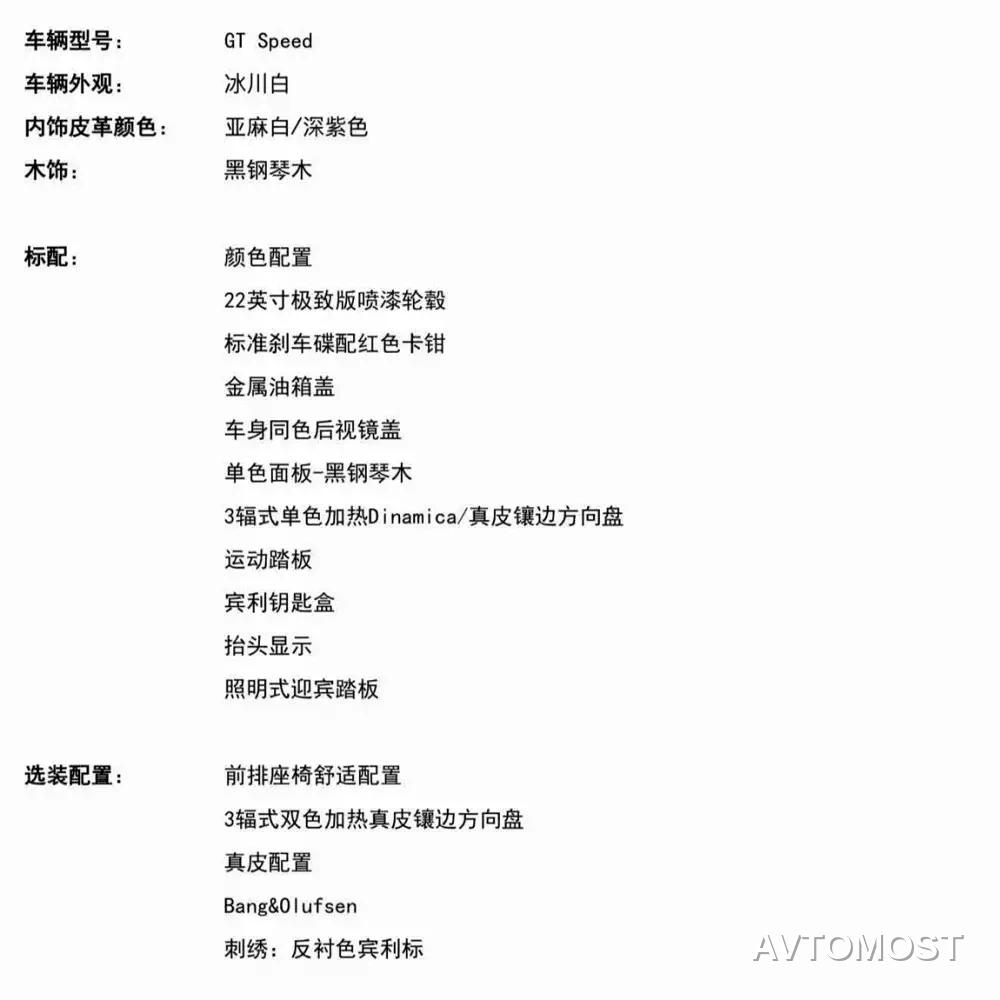 车辆型号： GT Speed
车辆外观： 冰川白
内饰皮革颜色： 亚麻白/深紫色
木饰： 黑钢琴木

标配： 颜色配置
22英寸极致版喷漆轮毂
标准刹车碟配红色卡钳
金属油箱盖
车身同色后视镜盖
单色面板-黑钢琴木
3辐式单色加热Dinamica/真皮镶边方向盘
运动踏板
宾利钥匙盒
抬头显示
照明式迎宾踏板

选装配置： 前排座椅舒适配置
3辐式双色加热真皮镶边方向盘
真皮配置
Bang&Olufsen
刺绣：反衬色宾利标

AVTOMOST